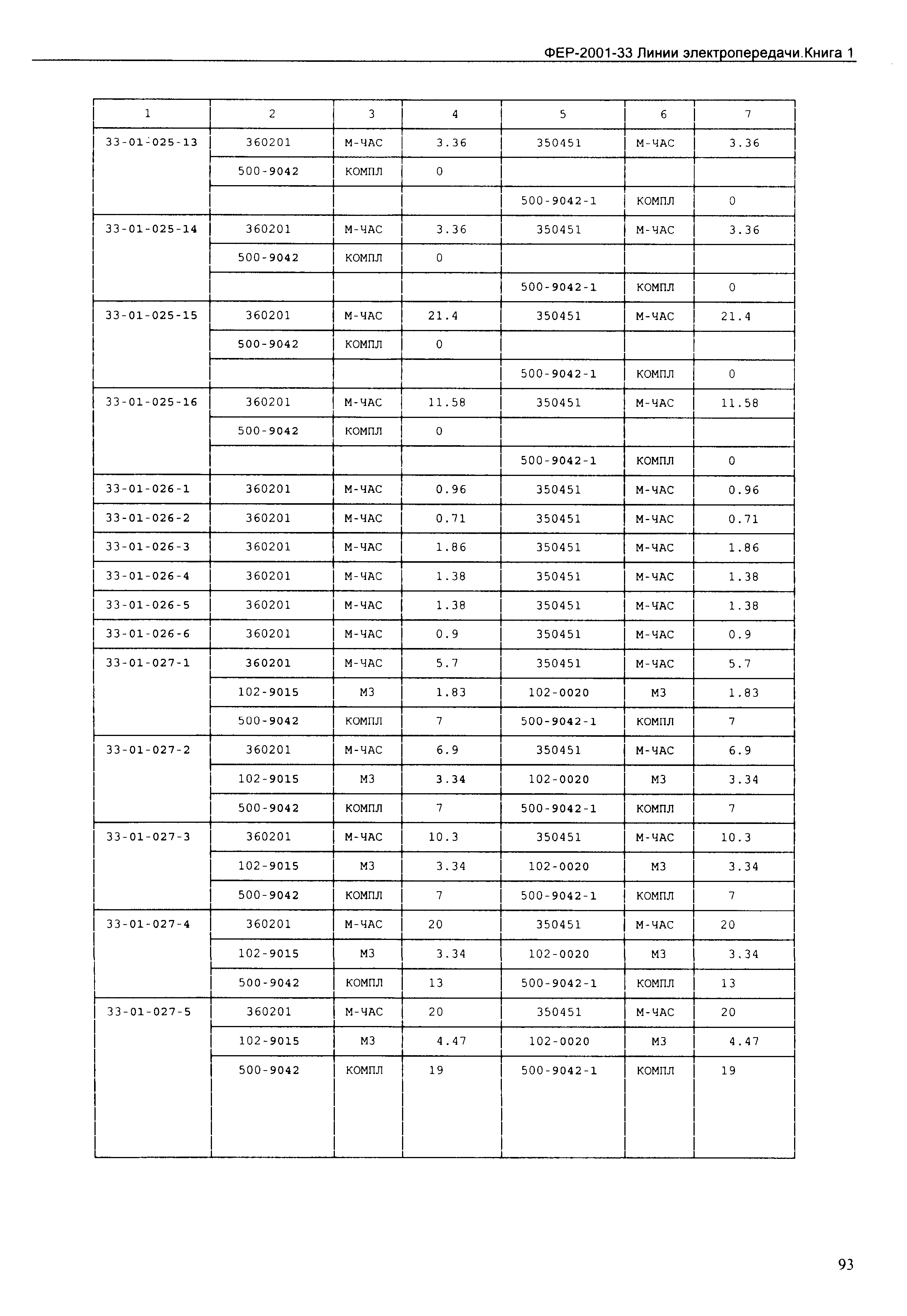 ФЕР-2001-33 Линии электропередачи.Книга 1

| 1 | 2 | 3 | 4 | 5 | 6 | 7 |
|---|---|---|---|---|---|---|
| 33-01-025-13 | 360201 | М-ЧАС | 3.36 | 350451 | М-ЧАС | 3.36 |
| | 500-9042 | КОМПЛ | 0 | | | |
| | | | | 500-9042-1 | КОМПЛ | 0 |
| 33-01-025-14 | 360201 | М-ЧАС | 3.36 | 350451 | М-ЧАС | 3.36 |
| | 500-9042 | КОМПЛ | 0 | | | |
| | | | | 500-9042-1 | КОМПЛ | 0 |
| 33-01-025-15 | 360201 | М-ЧАС | 21.4 | 350451 | М-ЧАС | 21.4 |
| | 500-9042 | КОМПЛ | 0 | | | |
| | | | | 500-9042-1 | КОМПЛ | 0 |
| 33-01-025-16 | 360201 | М-ЧАС | 11.58 | 350451 | М-ЧАС | 11.58 |
| | 500-9042 | КОМПЛ | 0 | | | |
| | | | | 500-9042-1 | КОМПЛ | 0 |
| 33-01-026-1 | 360201 | М-ЧАС | 0.96 | 350451 | М-ЧАС | 0.96 |
| 33-01-026-2 | 360201 | М-ЧАС | 0.71 | 350451 | М-ЧАС | 0.71 |
| 33-01-026-3 | 360201 | М-ЧАС | 1.86 | 350451 | М-ЧАС | 1.86 |
| 33-01-026-4 | 360201 | М-ЧАС | 1.38 | 350451 | М-ЧАС | 1.38 |
| 33-01-026-5 | 360201 | М-ЧАС | 1.38 | 350451 | М-ЧАС | 1.38 |
| 33-01-026-6 | 360201 | М-ЧАС | 0.9 | 350451 | М-ЧАС | 0.9 |
| 33-01-027-1 | 360201 | М-ЧАС | 5.7 | 350451 | М-ЧАС | 5.7 |
| | 102-9015 | М3 | 1.83 | 102-0020 | М3 | 1.83 |
| | 500-9042 | КОМПЛ | 7 | 500-9042-1 | КОМПЛ | 7 |
| 33-01-027-2 | 360201 | М-ЧАС | 6.9 | 350451 | М-ЧАС | 6.9 |
| | 102-9015 | М3 | 3.34 | 102-0020 | М3 | 3.34 |
| | 500-9042 | КОМПЛ | 7 | 500-9042-1 | КОМПЛ | 7 |
| 33-01-027-3 | 360201 | М-ЧАС | 10.3 | 350451 | М-ЧАС | 10.3 |
| | 102-9015 | М3 | 3.34 | 102-0020 | М3 | 3.34 |
| | 500-9042 | КОМПЛ | 7 | 500-9042-1 | КОМПЛ | 7 |
| 33-01-027-4 | 360201 | М-ЧАС | 20 | 350451 | М-ЧАС | 20 |
| | 102-9015 | М3 | 3.34 | 102-0020 | М3 | 3.34 |
| | 500-9042 | КОМПЛ | 13 | 500-9042-1 | КОМПЛ | 13 |
| 33-01-027-5 | 360201 | М-ЧАС | 20 | 350451 | М-ЧАС | 20 |
| | 102-9015 | М3 | 4.47 | 102-0020 | М3 | 4.47 |
| | 500-9042 | КОМПЛ | 19 | 500-9042-1 | КОМПЛ | 19 |

93